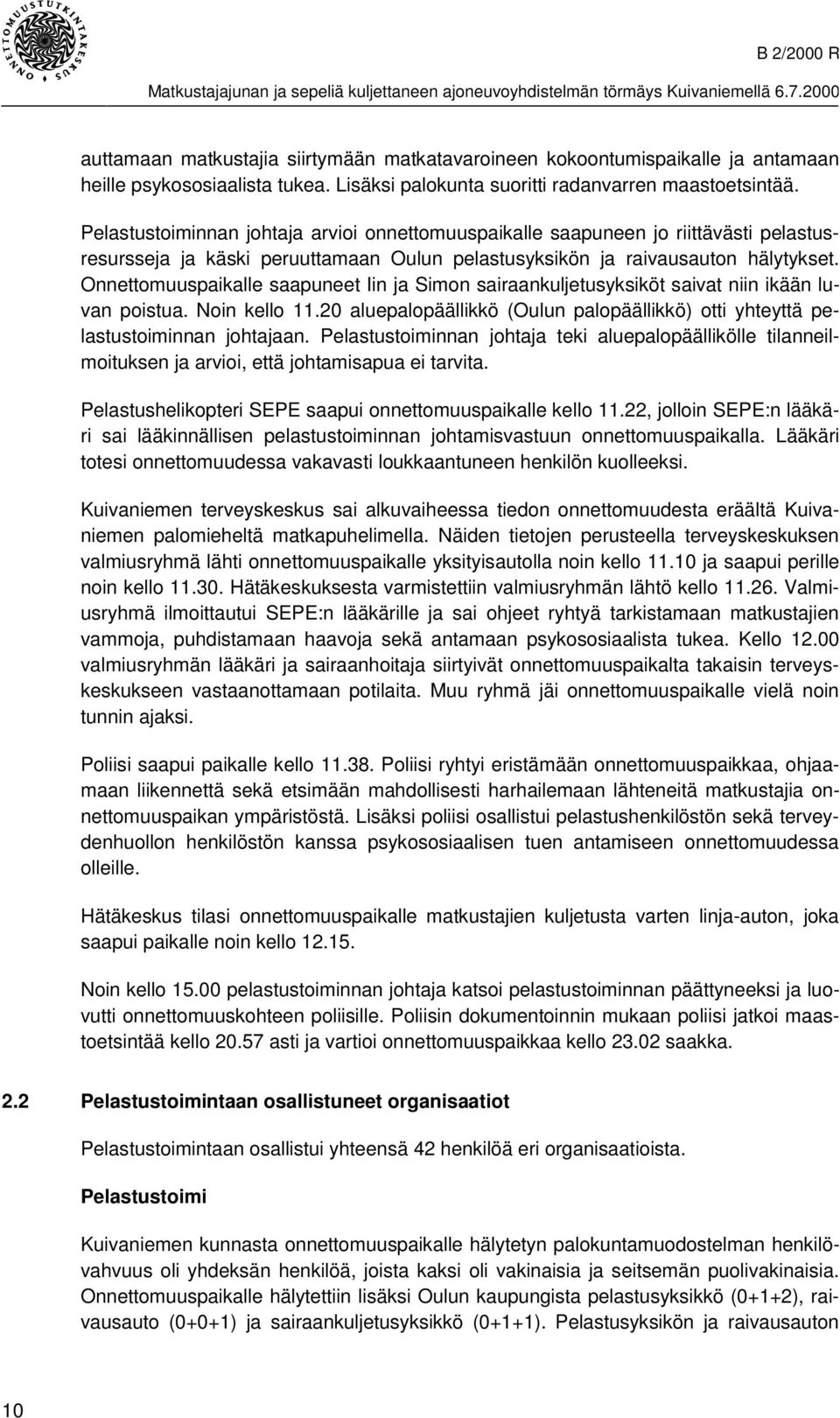 ONNETTOMUUSTUTKINTAKESKUS

B 2/2000 R

Matkustajajunan ja sepeliä kuljettaneen ajoneuvoyhdistelmän törmäys Kuivaniemellä 6.7.2000

auttamaan matkustajia siirtymään matkatavaroineen kokoontumispaikalle ja antamaan heille psykososiaalista tukea. Lisäksi palokunta suoritti radanvarren maastoetsintää.

Pelastustoiminnan johtaja arvioi onnettomuuspaikalle saapuneen jo riittävästi pelastusresursseja ja käski peruuttamaan Oulun pelastusyksikön ja raivausauton hälytykset. Onnettomuuspaikalle saapuneet Iin ja Simon sairaankuljetusyksiköt saivat niin ikään luvan poistua. Noin kello 11.20 aluepalopäällikkö (Oulun palopäällikkö) otti yhteyttä pelastustoiminnan johtajaan. Pelastustoiminnan johtaja teki aluepalopäällikölle tilanneilmoituksen ja arvioi, että johtamisapua ei tarvita.

Pelastushelikopteri SEPE saapui onnettomuuspaikalle kello 11.22, jolloin SEPE:n lääkäri sai lääkinnällisen pelastustoiminnan johtamisvastuun onnettomuuspaikalla. Lääkäri totesi onnettomuudessa vakavasti loukkaantuneen henkilön kuolleeksi.

Kuivaniemen terveyskeskus sai alkuvaiheessa tiedon onnettomuudesta eräältä Kuivaniemen palomieheltä matkapuhelimella. Näiden tietojen perusteella terveyskeskuksen valmiusryhmä lähti onnettomuuspaikalle yksityisautolla noin kello 11.10 ja saapui perille noin kello 11.30. Hätäkeskuksesta varmistettiin valmiusryhmän lähtö kello 11.26. Valmiusryhmä ilmoittautui SEPE:n lääkärille ja sai ohjeet ryhtyä tarkistamaan matkustajien vammoja, puhdistamaan haavoja sekä antamaan psykososiaalista tukea. Kello 12.00 valmiusryhmän lääkäri ja sairaanhoitaja siirtyivät onnettomuuspaikalta takaisin terveyskeskukseen vastaanottamaan potilaita. Muu ryhmä jäi onnettomuuspaikalle vielä noin tunnin ajaksi.

Poliisi saapui paikalle kello 11.38. Poliisi ryhtyi eristämään onnettomuuspaikkaa, ohjaamaan liikennettä sekä etsimään mahdollisesti harhailemaan lähteneitä matkustajia onnettomuuspaikan ympäristöstä. Lisäksi poliisi osallistui pelastushenkilöstön sekä terveydenhuollon henkilöstön kanssa psykososiaalisen tuen antamiseen onnettomuudessa olleille.

Hätäkeskus tilasi onnettomuuspaikalle matkustajien kuljetusta varten linja-auton, joka saapui paikalle noin kello 12.15.

Noin kello 15.00 pelastustoiminnan johtaja katsoi pelastustoiminnan päättyneeksi ja luovutti onnettomuuskohteen poliisille. Poliisin dokumentoinnin mukaan poliisi jatkoi maastoetsintää kello 20.57 asti ja vartioi onnettomuuspaikkaa kello 23.02 saakka.

2.2 Pelastustoimintaan osallistuneet organisaatiot

Pelastustoimintaan osallistui yhteensä 42 henkilöä eri organisaatioista.

Pelastustoimi

Kuivaniemen kunnasta onnettomuuspaikalle hälytetyn palokuntamuodostelman henkilövahvuus oli yhdeksän henkilöä, joista kaksi oli vakinaisia ja seitsemän puolivakinaisia. Onnettomuuspaikalle hälytettiin lisäksi Oulun kaupungista pelastusyksikkö (0+1+2), raivausauto (0+0+1) ja sairaankuljetusyksikkö (0+1+1). Pelastusyksikön ja raivausauton

10